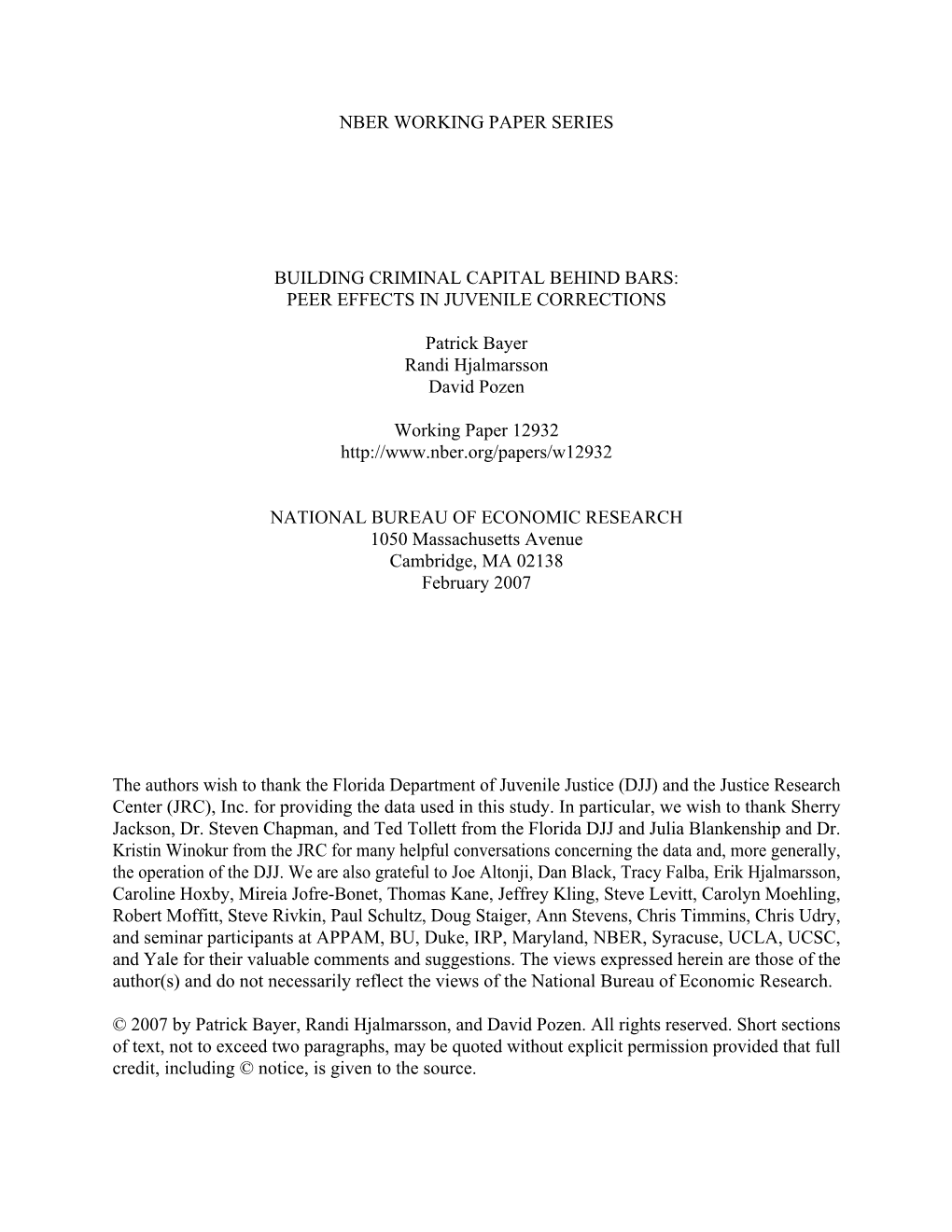 NBER WORKING PAPER SERIES

BUILDING CRIMINAL CAPITAL BEHIND BARS:
PEER EFFECTS IN JUVENILE CORRECTIONS

Patrick Bayer
Randi Hjalmarsson
David Pozen

Working Paper 12932
http://www.nber.org/papers/w12932

NATIONAL BUREAU OF ECONOMIC RESEARCH
1050 Massachusetts Avenue
Cambridge, MA 02138
February 2007

The authors wish to thank the Florida Department of Juvenile Justice (DJJ) and the Justice Research Center (JRC), Inc. for providing the data used in this study. In particular, we wish to thank Sherry Jackson, Dr. Steven Chapman, and Ted Tollett from the Florida DJJ and Julia Blankenship and Dr. Kristin Winokur from the JRC for many helpful conversations concerning the data and, more generally, the operation of the DJJ. We are also grateful to Joe Altonji, Dan Black, Tracy Falba, Erik Hjalmarsson, Caroline Hoxby, Mireia Jofre-Bonet, Thomas Kane, Jeffrey Kling, Steve Levitt, Carolyn Moehling, Robert Moffitt, Steve Rivkin, Paul Schultz, Doug Staiger, Ann Stevens, Chris Timmins, Chris Udry, and seminar participants at APPAM, BU, Duke, IRP, Maryland, NBER, Syracuse, UCLA, UCSC, and Yale for their valuable comments and suggestions. The views expressed herein are those of the author(s) and do not necessarily reflect the views of the National Bureau of Economic Research.

© 2007 by Patrick Bayer, Randi Hjalmarsson, and David Pozen. All rights reserved. Short sections of text, not to exceed two paragraphs, may be quoted without explicit permission provided that full credit, including © notice, is given to the source.